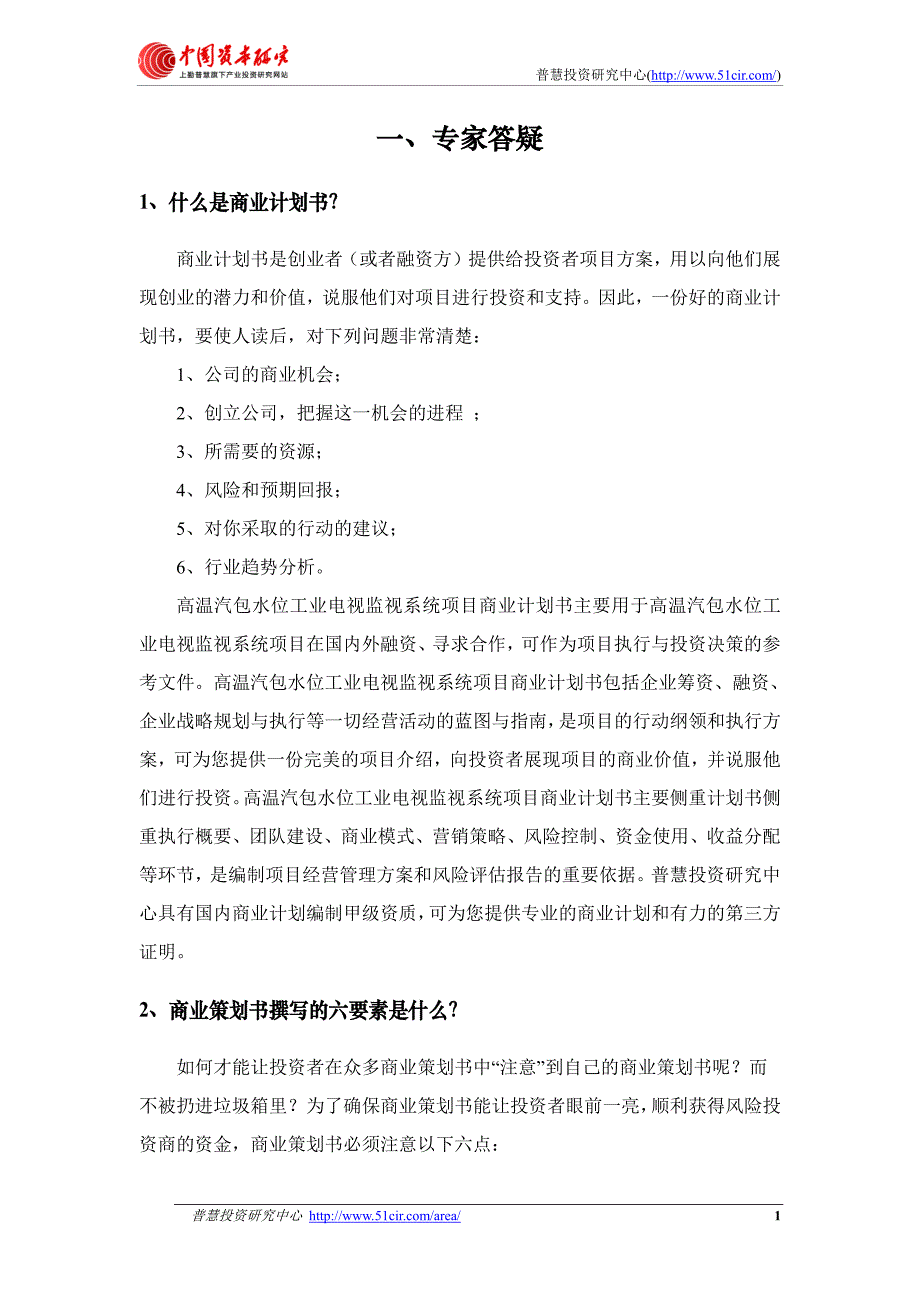 中国资本研究
上勤普慧旗下产业投资研究网站

普慧投资研究中心(http://www.51cir.com/)

一、专家答疑

1、什么是商业计划书?

商业计划书是创业者（或者融资方）提供给投资者项目方案，用以向他们展现创业的潜力和价值，说服他们对项目进行投资和支持。因此，一份好的商业计划书，要使人读后，对下列问题非常清楚：

1、公司的商业机会；

2、创立公司，把握这一机会的进程 ；

3、所需要的资源；

4、风险和预期回报；

5、对你采取的行动的建议；

6、行业趋势分析。

高温汽包水位工业电视监视系统项目商业计划书主要用于高温汽包水位工业电视监视系统项目在国内外融资、寻求合作，可作为项目执行与投资决策的参考文件。高温汽包水位工业电视监视系统项目商业计划书包括企业筹资、融资、企业战略规划与执行等一切经营活动的蓝图与指南，是项目的行动纲领和执行方案，可为您提供一份完美的项目介绍，向投资者展现项目的商业价值，并说服他们进行投资。高温汽包水位工业电视监视系统项目商业计划书主要侧重计划书侧重执行概要、团队建设、商业模式、营销策略、风险控制、资金使用、收益分配等环节，是编制项目经营管理方案和风险评估报告的重要依据。普慧投资研究中心具有国内商业计划编制甲级资质，可为您提供专业的商业计划和有力的第三方证明。

2、商业策划书撰写的六要素是什么?

如何才能让投资者在众多商业策划书中“注意”到自己的商业策划书呢？而不被扔进垃圾箱里？为了确保商业策划书能让投资者眼前一亮，顺利获得风险投资商的资金，商业策划书必须注意以下六点：

普慧投资研究中心 http://www.51cir.com/area/ 1